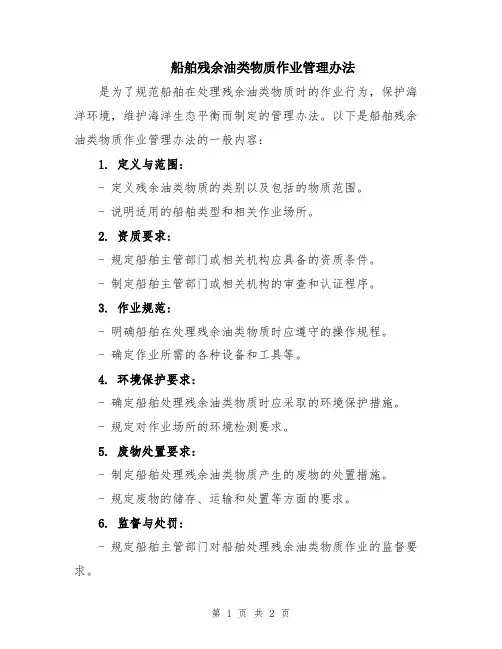 船舶残余油类物质作业管理办法

是为了规范船舶在处理残余油类物质时的作业行为，保护海洋环境，维护海洋生态平衡而制定的管理办法。以下是船舶残余油类物质作业管理办法的一般内容：

1. 定义与范围：

- 定义残余油类物质的类别以及包括的物质范围。

- 说明适用的船舶类型和相关作业场所。

2. 资质要求：

- 规定船舶主管部门或相关机构应具备的资质条件。

- 制定船舶主管部门或相关机构的审查和认证程序。

3. 作业规范：

- 明确船舶在处理残余油类物质时应遵守的操作规程。

- 确定作业所需的各种设备和工具等。

4. 环境保护要求：

- 确定船舶处理残余油类物质时应采取的环境保护措施。

- 规定对作业场所的环境检测要求。

5. 废物处置要求：

- 制定船舶处理残余油类物质产生的废物的处置措施。

- 规定废物的储存、运输和处置等方面的要求。

6. 监督与处罚：

- 规定船舶主管部门对船舶处理残余油类物质作业的监督要求。

第 1 页 共 2 页